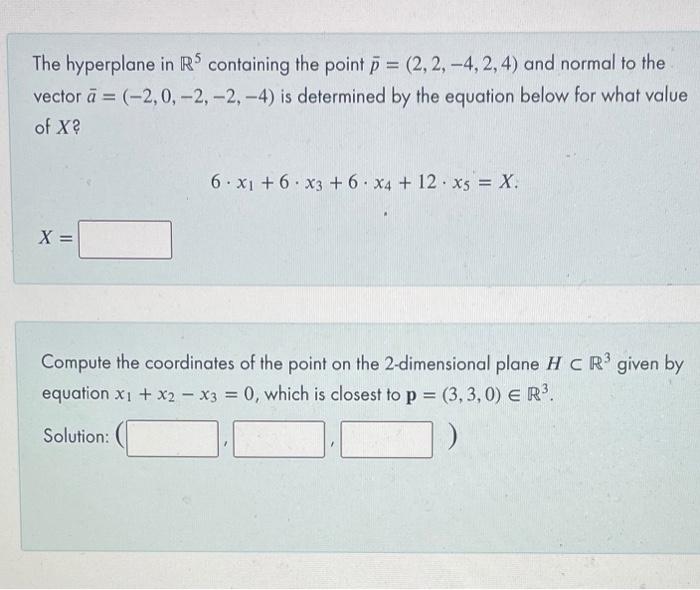 The hyperplane in $\mathbb{R}^5$ containing the point $\bar{p} = (2, 2, -4, 2, 4)$ and normal to the vector $\bar{a} = (-2, 0, -2, -2, -4)$ is determined by the equation below for what value of $X$?

$6 \cdot x_1 + 6 \cdot x_3 + 6 \cdot x_4 + 12 \cdot x_5 = X.$

$X =$

Compute the coordinates of the point on the 2-dimensional plane $H \subset \mathbb{R}^3$ given by equation $x_1 + x_2 - x_3 = 0$, which is closest to $\mathbf{p} = (3, 3, 0) \in \mathbb{R}^3$.

Solution: ( , , )